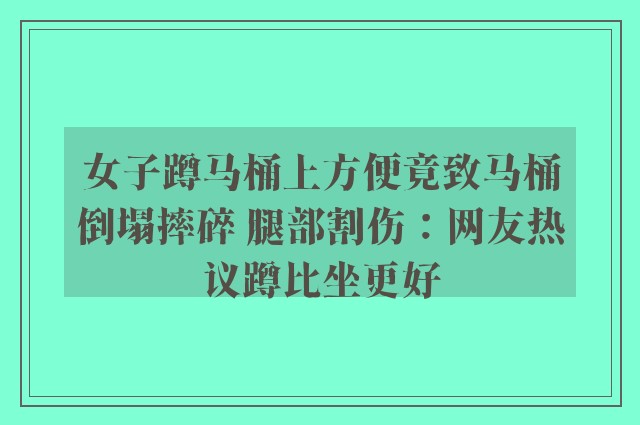 女子蹲马桶上方便竟致马桶倒塌摔碎 腿部割伤：网友热议蹲比坐更好